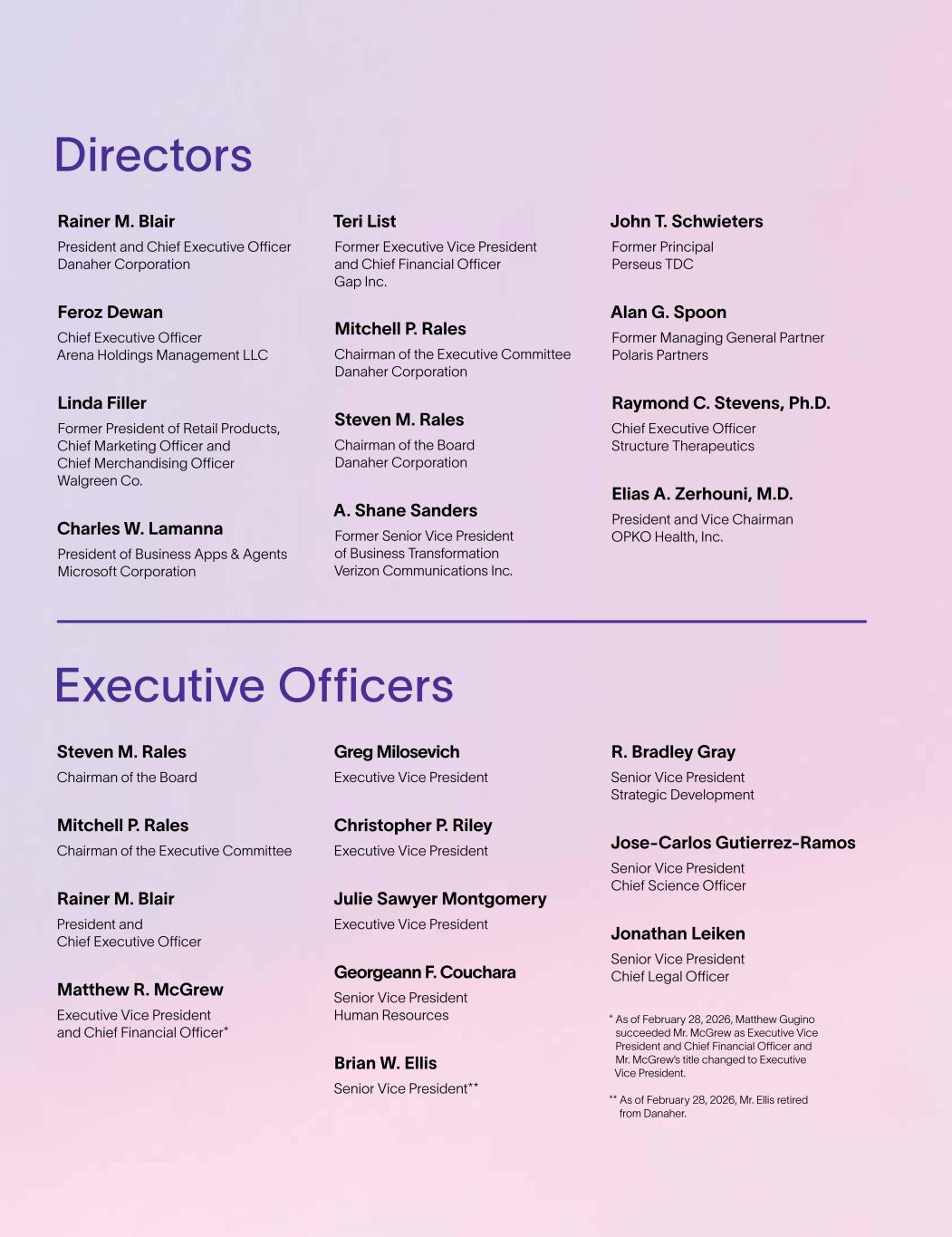 Directors

Rainer M. Blair
President and Chief Executive Officer
Danaher Corporation

Feroz Dewan
Chief Executive Officer
Arena Holdings Management LLC

Linda Filler
Former President of Retail Products,
Chief Marketing Officer and
Chief Merchandising Officer
Walgreen Co.

Charles W. Lamanna
President of Business Apps & Agents
Microsoft Corporation

Teri List
Former Executive Vice President
and Chief Financial Officer
Gap Inc.

Mitchell P. Rales
Chairman of the Executive Committee
Danaher Corporation

Steven M. Rales
Chairman of the Board
Danaher Corporation

A. Shane Sanders
Former Senior Vice President
of Business Transformation
Verizon Communications Inc.

John T. Schwieters
Former Principal
Perseus TDC

Alan G. Spoon
Former Managing General Partner
Polaris Partners

Raymond C. Stevens, Ph.D.
Chief Executive Officer
Structure Therapeutics

Elias A. Zerhouni, M.D.
President and Vice Chairman
OPKO Health, Inc.

Executive Officers

Steven M. Rales
Chairman of the Board

Mitchell P. Rales
Chairman of the Executive Committee

Rainer M. Blair
President and
Chief Executive Officer

Matthew R. McGrew
Executive Vice President
and Chief Financial Officer*

Greg Milosevich
Executive Vice President

Christopher P. Riley
Executive Vice President

Julie Sawyer Montgomery
Executive Vice President

Georgeann F. Couchara
Senior Vice President
Human Resources

Brian W. Ellis
Senior Vice President**

R. Bradley Gray
Senior Vice President
Strategic Development

Jose-Carlos Gutierrez-Ramos
Senior Vice President
Chief Science Officer

Jonathan Leiken
Senior Vice President
Chief Legal Officer

* As of February 28, 2026, Matthew Gugino succeeded Mr. McGrew as Executive Vice President and Chief Financial Officer and Mr. McGrew's title changed to Executive Vice President.

** As of February 28, 2026, Mr. Ellis retired from Danaher.